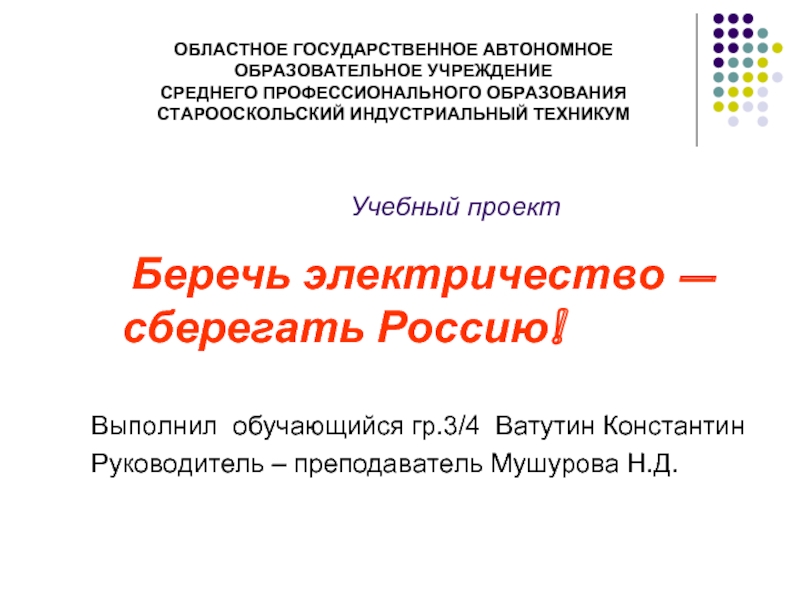 ОБЛАСТНОЕ ГОСУДАРСТВЕННОЕ АВТОНОМНОЕ ОБРАЗОВАТЕЛЬНОЕ УЧРЕЖДЕНИЕ
СРЕДНЕГО ПРОФЕССИОНАЛЬНОГО ОБРАЗОВАНИЯ
СТАРООСКОЛЬСКИЙ ИНДУСТРИАЛЬНЫЙ ТЕХНИКУМ

Учебный проект

Беречь электричество — сберегать Россию!

Выполнил обучающийся гр.3/4 Ватутин Константин
Руководитель – преподаватель Мушурова Н.Д.